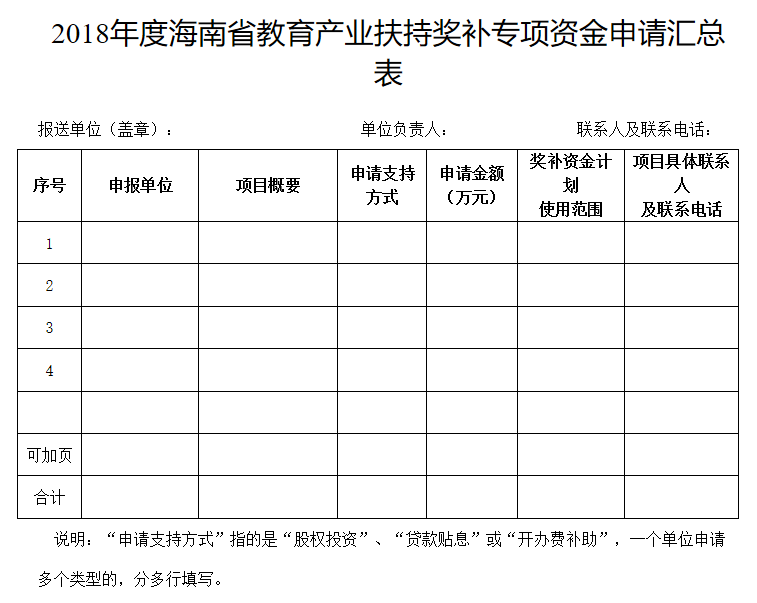 2018年度海南省教育产业扶持奖补专项资金申请汇总表

报送单位（盖章）： 单位负责人： 联系人及联系电话：

| 序号 | 申报单位 | 项目概要 | 申请支持方式 | 申请金额（万元） | 奖补资金计划使用范围 | 项目具体联系人及联系电话 |
|---|---|---|---|---|---|---|
| 1 | | | | | | |
| 2 | | | | | | |
| 3 | | | | | | |
| 4 | | | | | | |
| | | | | | | |
| 可加页 | | | | | | |
| 合计 | | | | | | |

说明：“申请支持方式”指的是“股权投资”、“贷款贴息”或“开办费补助”，一个单位申请多个类型的，分多行填写。